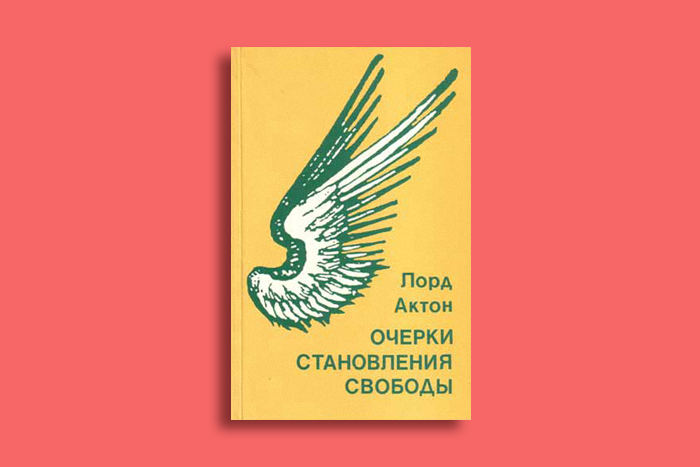 Лорд
Актон

ОЧЕРКИ
СТАНОВЛЕНИЯ
СВОБОДЫ